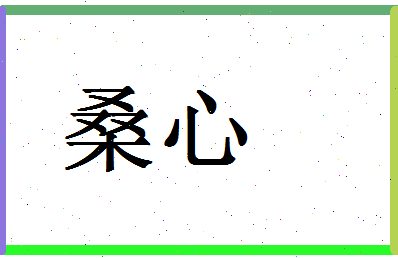 桑心